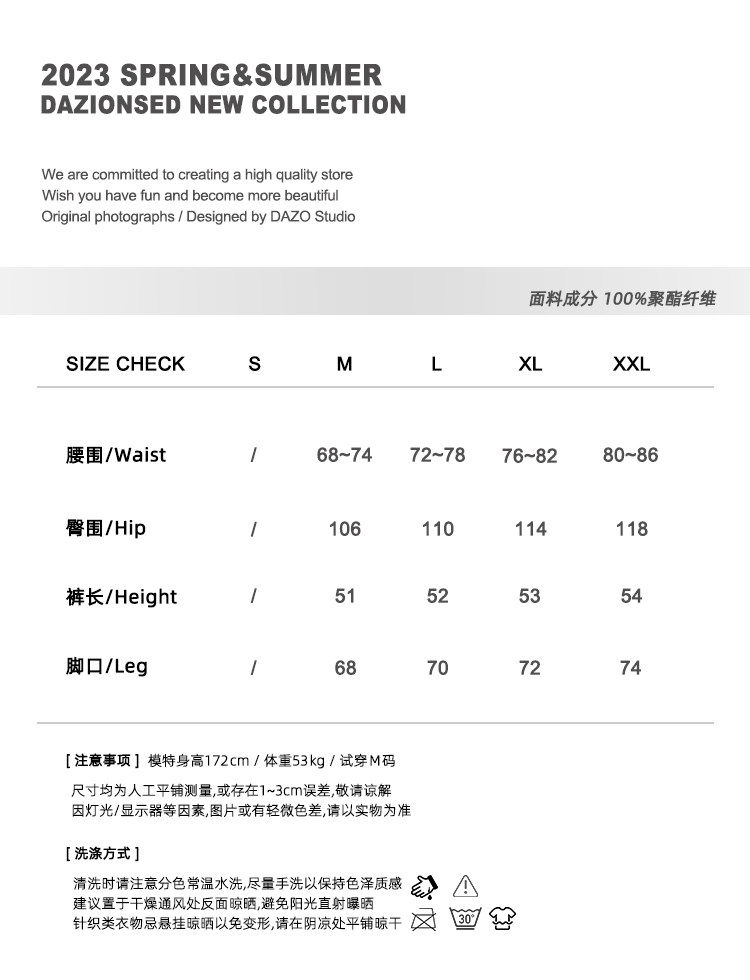 2023 SPRING&SUMMER
DAZIONSED NEW COLLECTION

We are committed to creating a high quality store
Wish you have fun and become more beautiful
Original photographs / Designed by DAZO Studio

面料成分 100%聚酯纤维

| SIZE CHECK | S | M | L | XL | XXL |
|---|---|---|---|---|---|
| 腰围/Waist | / | 68~74 | 72~78 | 76~82 | 80~86 |
| 臀围/Hip | / | 106 | 110 | 114 | 118 |
| 裤长/Height | / | 51 | 52 | 53 | 54 |
| 脚口/Leg | / | 68 | 70 | 72 | 74 |

[ 注意事项 ] 模特身高172cm / 体重53kg / 试穿M码

尺寸均为人工平铺测量,或存在1~3cm误差,敬请谅解
因灯光/显示器等因素,图片或有轻微色差,请以实物为准

[ 洗涤方式 ]

清洗时请注意分色常温水洗,尽量手洗以保持色泽质感
建议置于干燥通风处反面晾晒,避免阳光直射曝晒
针织类衣物忌悬挂晾晒以免变形,请在阴凉处平铺晾干

30°